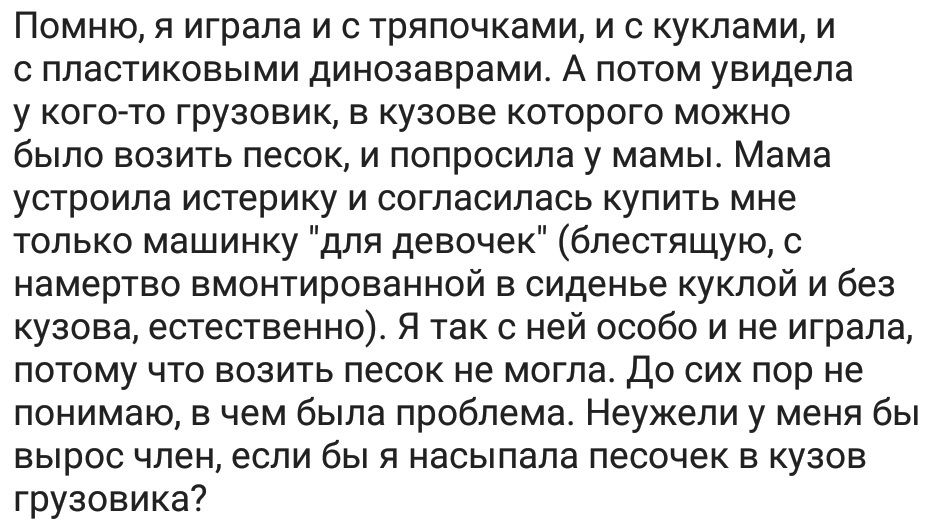 Помню, я играла и с тряпочками, и с куклами, и с пластиковыми динозаврами. А потом увидела у кого-то грузовик, в кузове которого можно было возить песок, и попросила у мамы. Мама устроила истерику и согласилась купить мне только машинку "для девочек" (блестящую, с намертво вмонтированной в сиденье куклой и без кузова, естественно). Я так с ней особо и не играла, потому что возить песок не могла. До сих пор не понимаю, в чем была проблема. Неужели у меня бы вырос член, если бы я насыпала песочек в кузов грузовика?